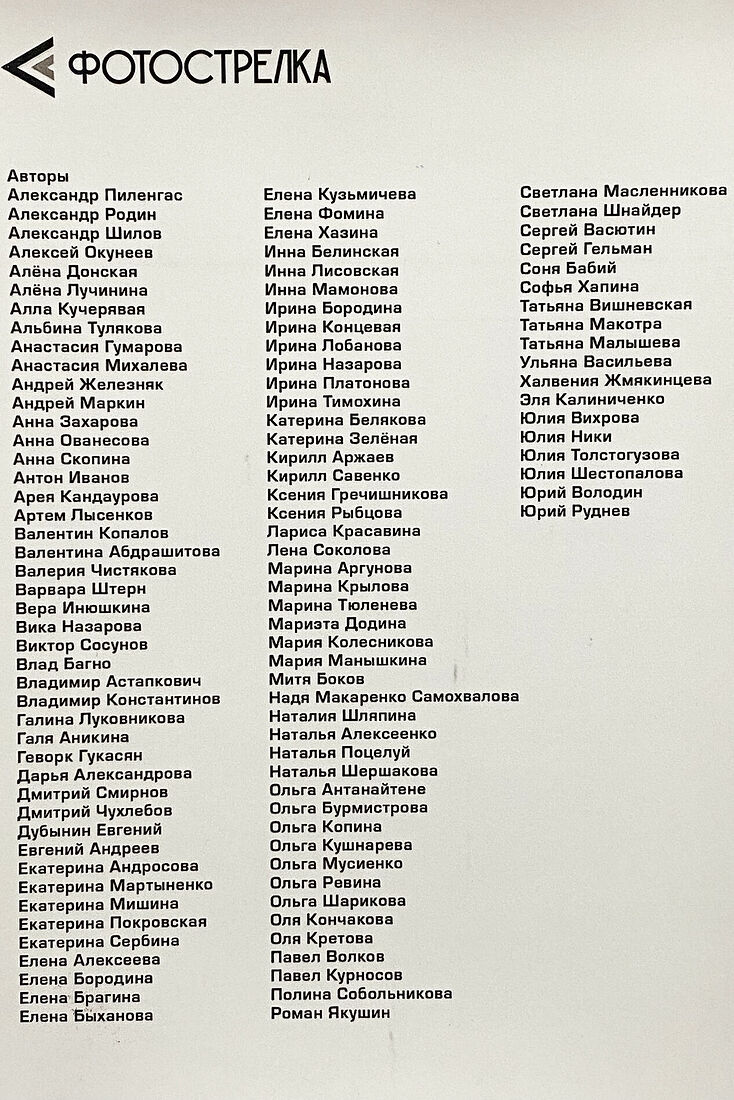 ФОТОСТРЕЛКА

Авторы
Александр Пиленгас
Александр Родин
Александр Шилов
Алексей Окунеев
Алёна Донская
Алёна Лучинина
Алла Кучерявая
Альбина Тулякова
Анастасия Гумарова
Анастасия Михалева
Андрей Железняк
Андрей Маркин
Анна Захарова
Анна Ованесова
Анна Скопина
Антон Иванов
Арея Кандаурова
Артем Лысенков
Валентин Копалов
Валентина Абдрашитова
Валерия Чистякова
Варвара Штерн
Вера Инюшкина
Вика Назарова
Виктор Сосунов
Влад Багно
Владимир Астапкович
Владимир Константинов
Галина Луковникова
Галя Аникина
Геворк Гукасян
Дарья Александрова
Дмитрий Смирнов
Дмитрий Чухлебов
Дубынин Евгений
Евгений Андреев
Екатерина Андросова
Екатерина Мартыненко
Екатерина Мишина
Екатерина Покровская
Екатерина Сербина
Елена Алексеева
Елена Бородина
Елена Брагина
Елена Быханова

Елена Кузьмичева
Елена Фомина
Елена Хазина
Инна Белинская
Инна Лисовская
Инна Мамонова
Ирина Бородина
Ирина Концевая
Ирина Лобанова
Ирина Назарова
Ирина Платонова
Ирина Тимохина
Катерина Белякова
Катерина Зелёная
Кирилл Аржаев
Кирилл Савенко
Ксения Гречишникова
Ксения Рыбцова
Лариса Красавина
Лена Соколова
Марина Аргунова
Марина Крылова
Марина Тюленева
Мариэта Додина
Мария Колесникова
Мария Манышкина
Митя Боков
Надя Макаренко Самохвалова
Наталия Шляпина
Наталья Алексеенко
Наталья Поцелуй
Наталья Шершакова
Ольга Антанайтене
Ольга Бурмистрова
Ольга Копина
Ольга Кушнарева
Ольга Мусиенко
Ольга Ревина
Ольга Шарикова
Оля Кончакова
Оля Кретова
Павел Волков
Павел Курносов
Полина Собольникова
Роман Якушин

Светлана Масленникова
Светлана Шнайдер
Сергей Васютин
Сергей Гельман
Соня Бабий
Софья Хапина
Татьяна Вишневская
Татьяна Макотра
Татьяна Малышева
Ульяна Васильева
Халвения Жмякинцева
Эля Калиниченко
Юлия Вихрова
Юлия Ники
Юлия Толстогузова
Юлия Шестопалова
Юрий Володин
Юрий Руднев